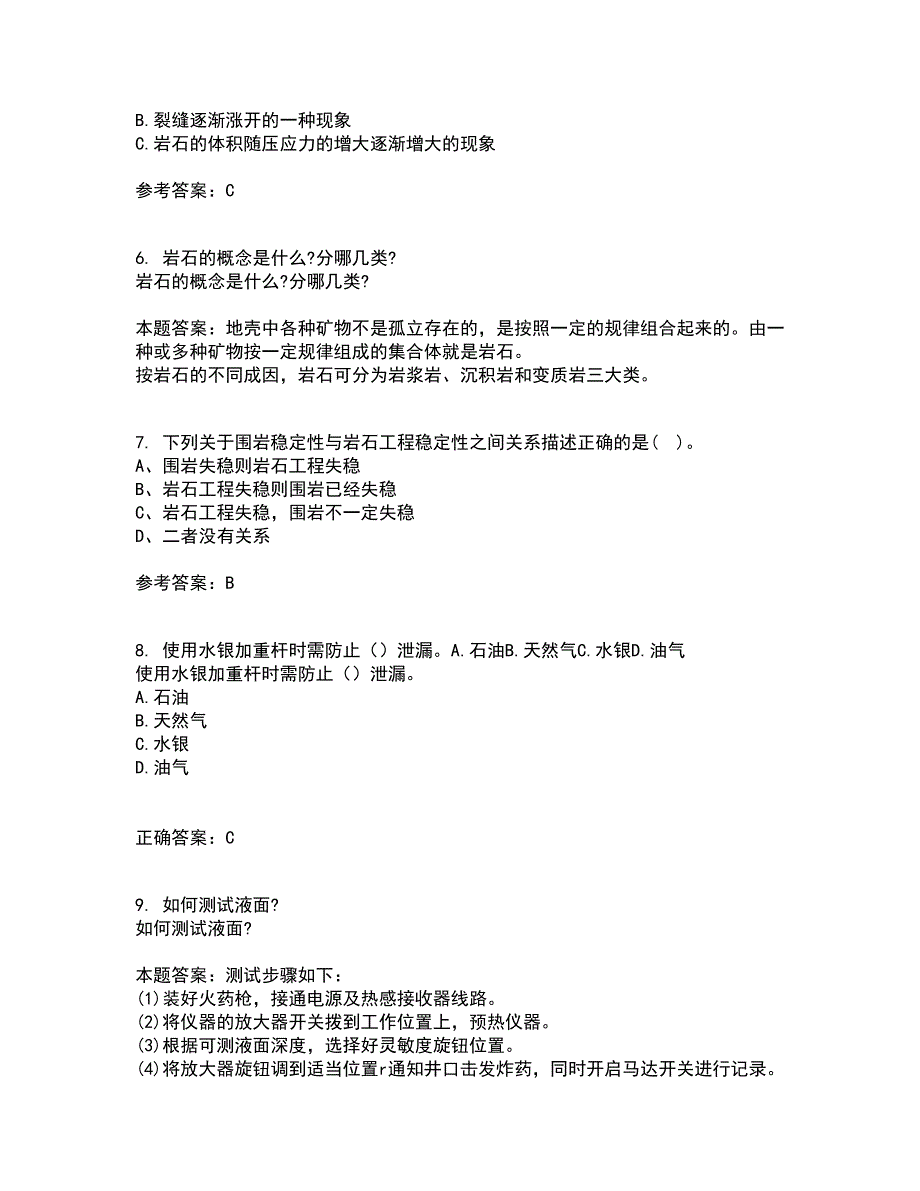 B.裂缝逐渐涨开的一种现象
C.岩石的体积随压应力的增大逐渐增大的现象

参考答案：C

6. 岩石的概念是什么?分哪几类?
岩石的概念是什么?分哪几类?

本题答案：地壳中各种矿物不是孤立存在的，是按照一定的规律组合起来的。由一种或多种矿物按一定规律组成的集合体就是岩石。
按岩石的不同成因，岩石可分为岩浆岩、沉积岩和变质岩三大类。

7. 下列关于围岩稳定性与岩石工程稳定性之间关系描述正确的是（ ）。
A、围岩失稳则岩石工程失稳
B、岩石工程失稳则围岩已经失稳
C、岩石工程失稳，围岩不一定失稳
D、二者没有关系

参考答案：B

8. 使用水银加重杆时需防止（）泄漏。A.石油B.天然气C.水银D.油气
使用水银加重杆时需防止（）泄漏。
A.石油
B.天然气
C.水银
D.油气

正确答案：C

9. 如何测试液面?
如何测试液面?

本题答案：测试步骤如下：
(1)装好火药枪，接通电源及热感接收器线路。
(2)将仪器的放大器开关拨到工作位置上，预热仪器。
(3)根据可测液面深度，选择好灵敏度旋钮位置。
(4)将放大器旋钮调到适当位置r通知井口击发炸药，同时开启马达开关进行记录。